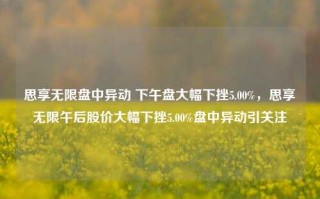 思享无限盘中异动 下午盘大幅下挫5.00%，思享无限午后股价大幅下挫5.00%盘中异动引关注